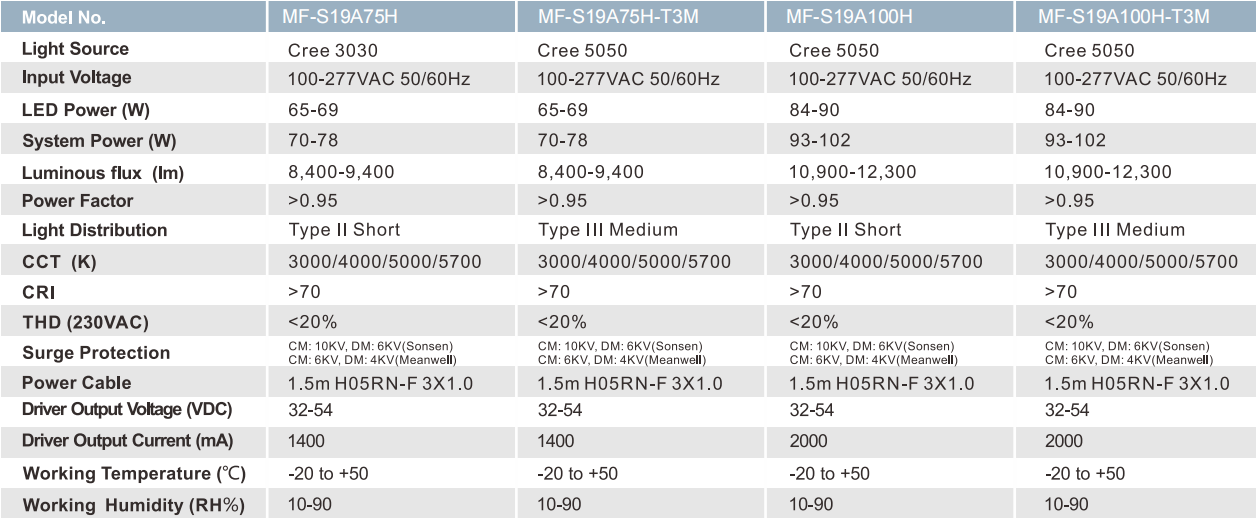 | Model No. | MF-S19A75H | MF-S19A75H-T3M | MF-S19A100H | MF-S19A100H-T3M |
|---|---|---|---|---|
| Light Source | Cree 3030 | Cree 5050 | Cree 5050 | Cree 5050 |
| Input Voltage | 100-277VAC 50/60Hz | 100-277VAC 50/60Hz | 100-277VAC 50/60Hz | 100-277VAC 50/60Hz |
| LED Power (W) | 65-69 | 65-69 | 84-90 | 84-90 |
| System Power (W) | 70-78 | 70-78 | 93-102 | 93-102 |
| Luminous flux (lm) | 8,400-9,400 | 8,400-9,400 | 10,900-12,300 | 10,900-12,300 |
| Power Factor | >0.95 | >0.95 | >0.95 | >0.95 |
| Light Distribution | Type II Short | Type III Medium | Type II Short | Type III Medium |
| CCT (K) | 3000/4000/5000/5700 | 3000/4000/5000/5700 | 3000/4000/5000/5700 | 3000/4000/5000/5700 |
| CRI | >70 | >70 | >70 | >70 |
| THD (230VAC) | <20% | <20% | <20% | <20% |
| Surge Protection | CM: 10KV, DM: 6KV(Sonsen) CM: 6KV, DM: 4KV(Meanwell) | CM: 10KV, DM: 6KV(Sonsen) CM: 6KV, DM: 4KV(Meanwell) | CM: 10KV, DM: 6KV(Sonsen) CM: 6KV, DM: 4KV(Meanwell) | CM: 10KV, DM: 6KV(Sonsen) CM: 6KV, DM: 4KV(Meanwell) |
| Power Cable | 1.5m H05RN-F 3X1.0 | 1.5m H05RN-F 3X1.0 | 1.5m H05RN-F 3X1.0 | 1.5m H05RN-F 3X1.0 |
| Driver Output Voltage (VDC) | 32-54 | 32-54 | 32-54 | 32-54 |
| Driver Output Current (mA) | 1400 | 1400 | 2000 | 2000 |
| Working Temperature (℃) | -20 to +50 | -20 to +50 | -20 to +50 | -20 to +50 |
| Working Humidity (RH%) | 10-90 | 10-90 | 10-90 | 10-90 |